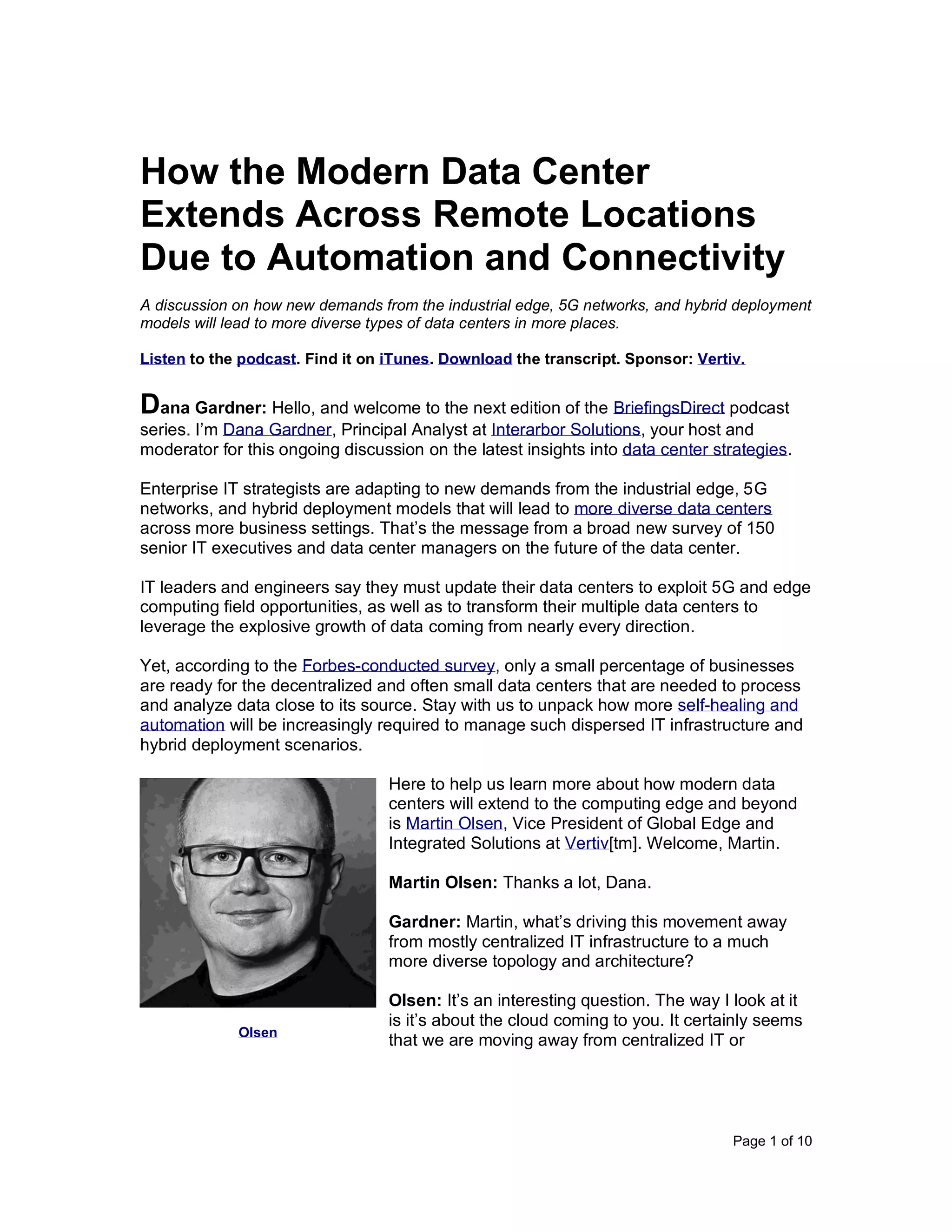 How the Modern Data Center Extends Across Remote Locations Due to Automation and Connectivity

A discussion on how new demands from the industrial edge, 5G networks, and hybrid deployment models will lead to more diverse types of data centers in more places.

Listen to the podcast. Find it on iTunes. Download the transcript. Sponsor: Vertiv.

Dana Gardner: Hello, and welcome to the next edition of the BriefingsDirect podcast series. I'm Dana Gardner, Principal Analyst at Interarbor Solutions, your host and moderator for this ongoing discussion on the latest insights into data center strategies.

Enterprise IT strategists are adapting to new demands from the industrial edge, 5G networks, and hybrid deployment models that will lead to more diverse data centers across more business settings. That's the message from a broad new survey of 150 senior IT executives and data center managers on the future of the data center.

IT leaders and engineers say they must update their data centers to exploit 5G and edge computing field opportunities, as well as to transform their multiple data centers to leverage the explosive growth of data coming from nearly every direction.

Yet, according to the Forbes-conducted survey, only a small percentage of businesses are ready for the decentralized and often small data centers that are needed to process and analyze data close to its source. Stay with us to unpack how more self-healing and automation will be increasingly required to manage such dispersed IT infrastructure and hybrid deployment scenarios.

Olsen

Here to help us learn more about how modern data centers will extend to the computing edge and beyond is Martin Olsen, Vice President of Global Edge and Integrated Solutions at Vertiv[tm]. Welcome, Martin.

Martin Olsen: Thanks a lot, Dana.

Gardner: Martin, what's driving this movement away from mostly centralized IT infrastructure to a much more diverse topology and architecture?

Olsen: It's an interesting question. The way I look at it is it's about the cloud coming to you. It certainly seems that we are moving away from centralized IT or

Page 1 of 10